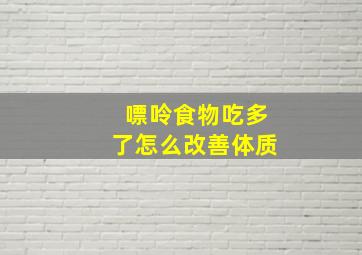 嘌呤食物吃多了怎么改善体质